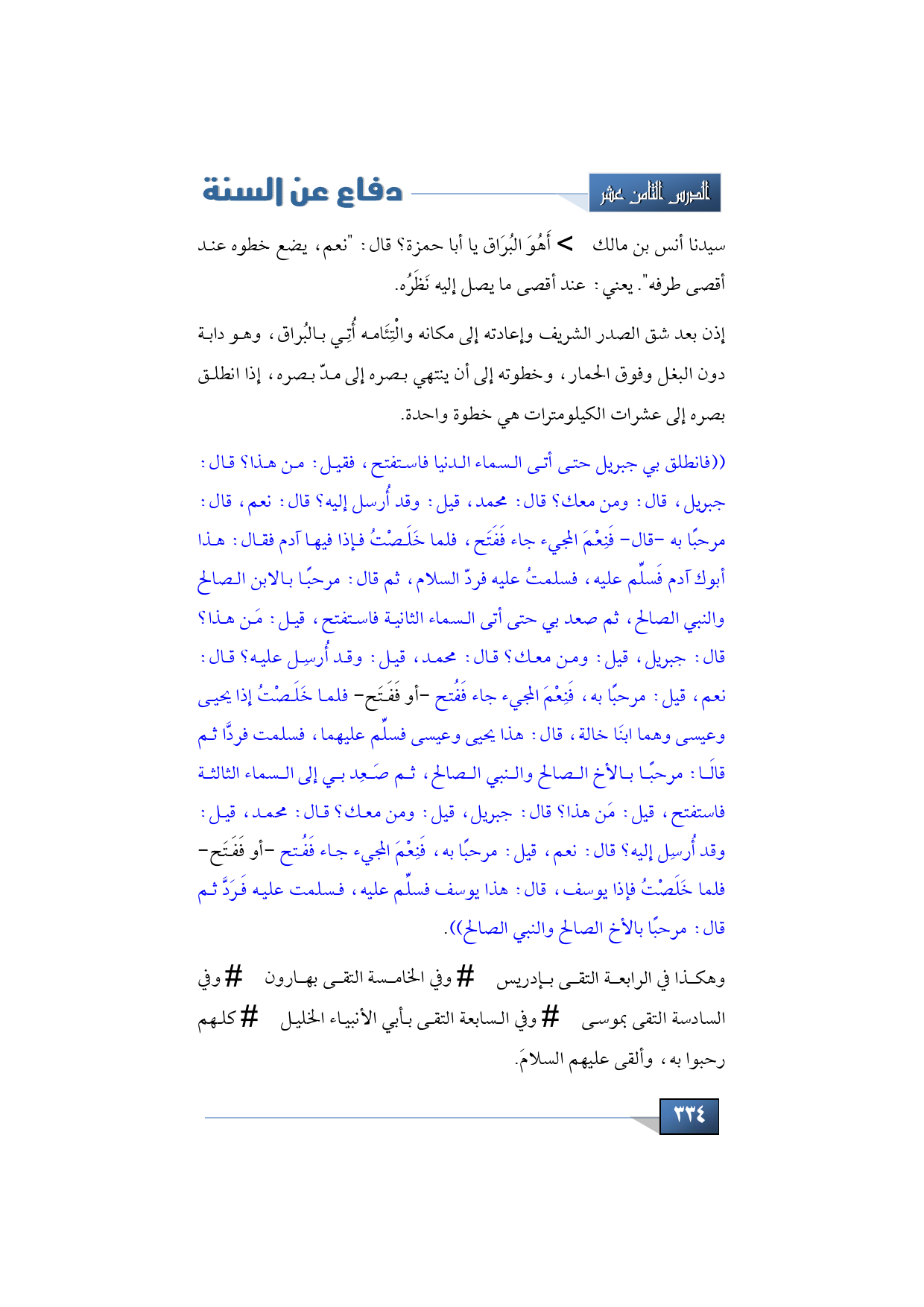 الدرس الثامن عشر

دفاع عن السنة

سيدنا أنس بن مالك > أَهُوَ البُرَاق يا أبا حمزة؟ قال: "نعم، يضع خطوه عند أقصى طرفه". يعني: عند أقصى ما يصل إليه نَظَرُه.

إذن بعد شق الصدر الشريف وإعادته إلى مكانه والْتِئَامه أُتِي بالبُراق، وهو دابة دون البغل وفوق الحمار، وخطوته إلى أن ينتهي بصره إلى مدّ بصره، إذا انطلق بصره إلى عشرات الكيلومترات هي خطوة واحدة.

((فانطلق بي جبريل حتى أتى السماء الدنيا فاستفتح، فقيل: من هذا؟ قال: جبريل، قال: ومن معك؟ قال: محمد، قيل: وقد أُرسل إليه؟ قال: نعم، قال: مرحبًا به -قال- فَنِعْمَ المجيء جاء فَفَتَح، فلما خَلَصْتُ فإذا فيها آدم فقال: هذا أبوك آدم فَسلِّم عليه، فسلمتُ عليه فردّ السلام، ثم قال: مرحبًا بالابن الصالح والنبي الصالح، ثم صعد بي حتى أتى السماء الثانية فاستفتح، قيل: مَن هذا؟ قال: جبريل، قيل: ومن معك؟ قال: محمد، قيل: وقد أُرسِل عليه؟ قال: نعم، قيل: مرحبًا به، فَنِعْمَ المجيء جاء فَفُتح -أو فَفَتَح- فلما خَلَصْتُ إذا يحيى وعيسى وهما ابنَا خالة، قال: هذا يحيى وعيسى فسلِّم عليهما، فسلمت فردَّا ثم قالَا: مرحبًا بالأخ الصالح والنبي الصالح، ثم صَعِد بي إلى السماء الثالثة فاستفتح، قيل: مَن هذا؟ قال: جبريل، قيل: ومن معك؟ قال: محمد، قيل: وقد أُرسِل إليه؟ قال: نعم، قيل: مرحبًا به، فَنِعْمَ المجيء جاء فَفُتح -أو فَفَتَح- فلما خَلَصْتُ فإذا يوسف، قال: هذا يوسف فسلِّم عليه، فسلمت عليه فَرَدَّ ثم قال: مرحبًا بالأخ الصالح والنبي الصالح)).

وهكذا في الرابعة التقى بإدريس # وفي الخامسة التقى بهارون # وفي السادسة التقى بموسى # وفي السابعة التقى بأبي الأنبياء الخليل # كلهم رحبوا به، وألقى عليهم السلامَ.

٣٣٤